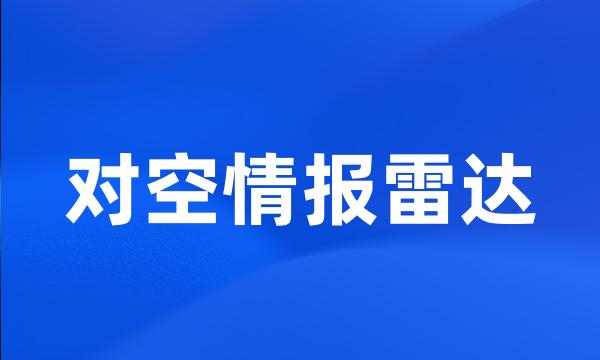 对空情报雷达